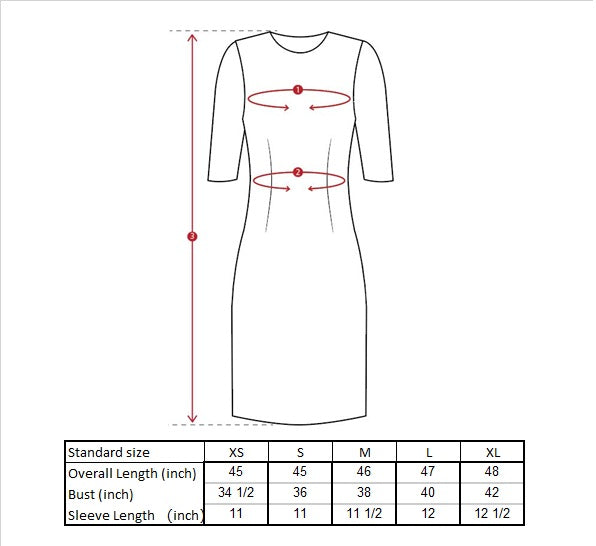 1

2

3

| Standard size | XS | S | M | L | XL |
|---|---|---|---|---|---|
| Overall Length (inch) | 45 | 45 | 46 | 47 | 48 |
| Bust (inch) | 34 1/2 | 36 | 38 | 40 | 42 |
| Sleeve Length （inch） | 11 | 11 | 11 1/2 | 12 | 12 1/2 |